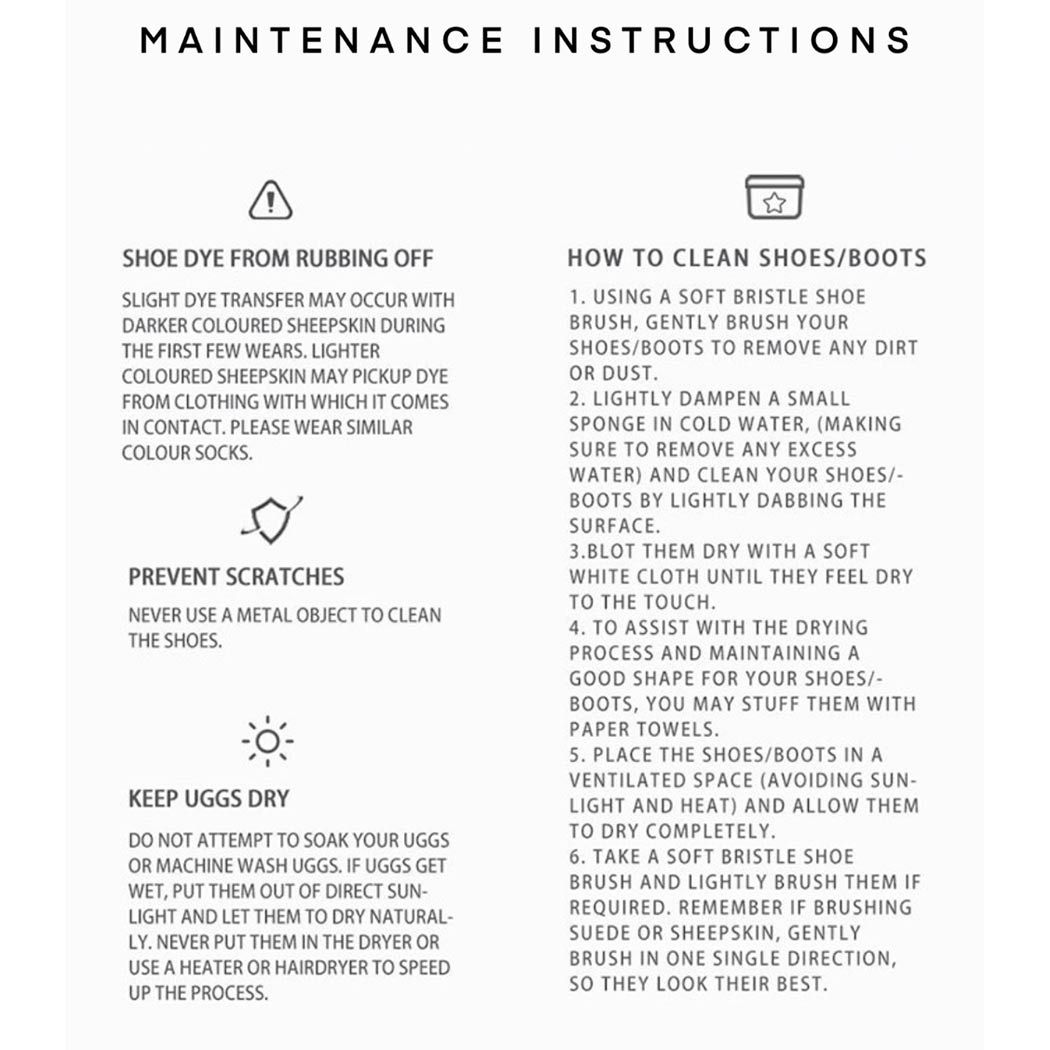 MAINTENANCE INSTRUCTIONS

SHOE DYE FROM RUBBING OFF

SLIGHT DYE TRANSFER MAY OCCUR WITH DARKER COLOURED SHEEPSKIN DURING THE FIRST FEW WEARS. LIGHTER COLOURED SHEEPSKIN MAY PICKUP DYE FROM CLOTHING WITH WHICH IT COMES IN CONTACT. PLEASE WEAR SIMILAR COLOUR SOCKS.

PREVENT SCRATCHES

NEVER USE A METAL OBJECT TO CLEAN THE SHOES.

KEEP UGGS DRY

DO NOT ATTEMPT TO SOAK YOUR UGGS OR MACHINE WASH UGGS. IF UGGS GET WET, PUT THEM OUT OF DIRECT SUNLIGHT AND LET THEM TO DRY NATURALLY. NEVER PUT THEM IN THE DRYER OR USE A HEATER OR HAIRDRYER TO SPEED UP THE PROCESS.

HOW TO CLEAN SHOES/BOOTS

1. USING A SOFT BRISTLE SHOE BRUSH, GENTLY BRUSH YOUR SHOES/BOOTS TO REMOVE ANY DIRT OR DUST.
2. LIGHTLY DAMPEN A SMALL SPONGE IN COLD WATER, (MAKING SURE TO REMOVE ANY EXCESS WATER) AND CLEAN YOUR SHOES/-BOOTS BY LIGHTLY DABBING THE SURFACE.
3.BLOT THEM DRY WITH A SOFT WHITE CLOTH UNTIL THEY FEEL DRY TO THE TOUCH.
4. TO ASSIST WITH THE DRYING PROCESS AND MAINTAINING A GOOD SHAPE FOR YOUR SHOES/-BOOTS, YOU MAY STUFF THEM WITH PAPER TOWELS.
5. PLACE THE SHOES/BOOTS IN A VENTILATED SPACE (AVOIDING SUNLIGHT AND HEAT) AND ALLOW THEM TO DRY COMPLETELY.
6. TAKE A SOFT BRISTLE SHOE BRUSH AND LIGHTLY BRUSH THEM IF REQUIRED. REMEMBER IF BRUSHING SUEDE OR SHEEPSKIN, GENTLY BRUSH IN ONE SINGLE DIRECTION, SO THEY LOOK THEIR BEST.